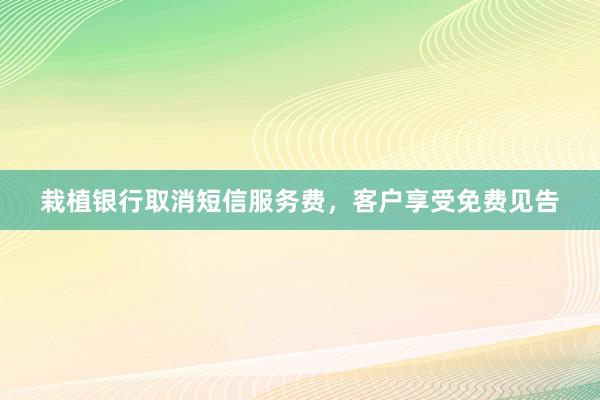 栽植银行取消短信服务费，客户享受免费见告